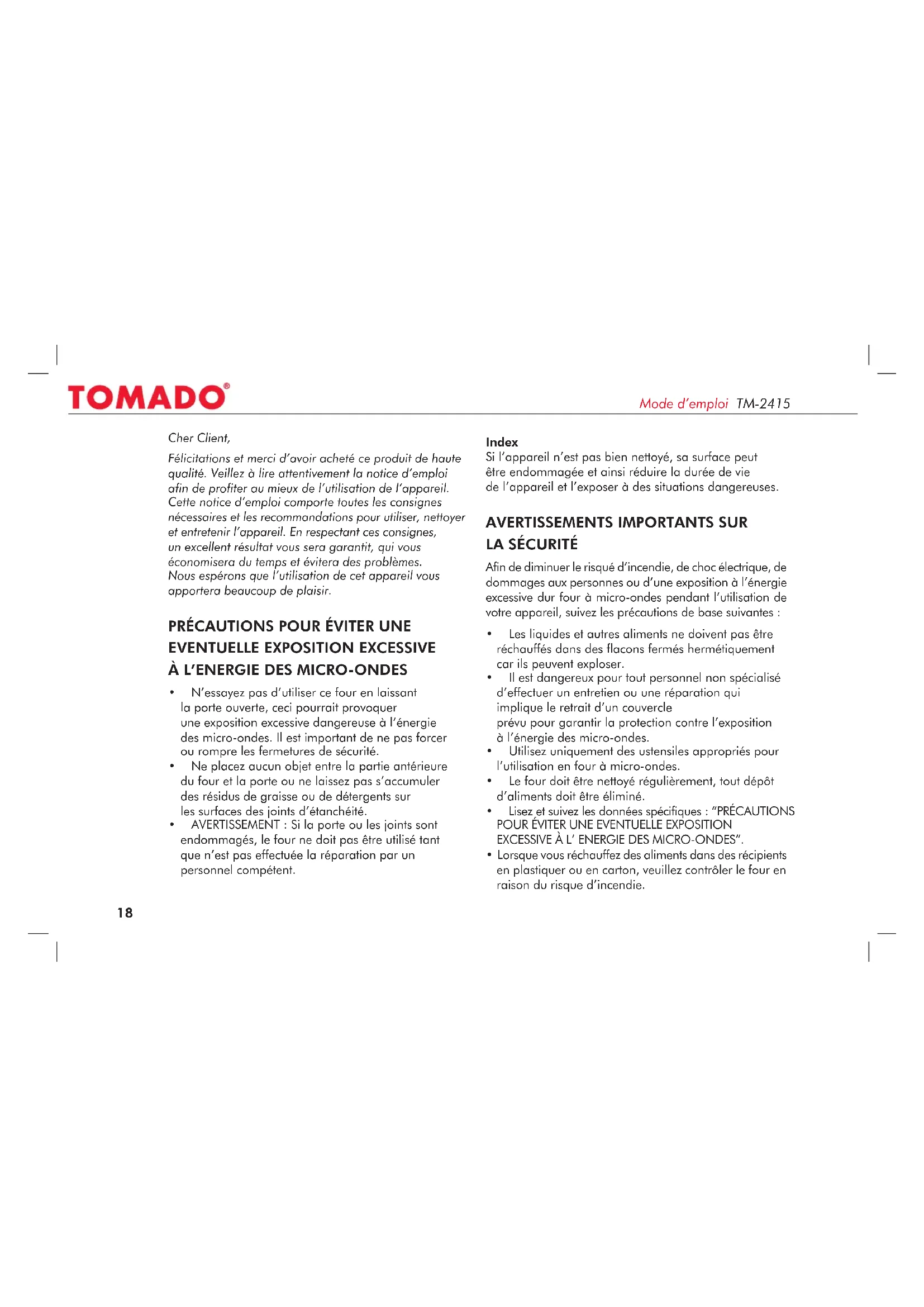 TOMADO®

Mode d'emploi TM-2415

Cher Client,

Félicitations et merci d'avoir acheté ce produit de haute qualité. Veillez à lire attentivement la notice d'emploi afin de profiter au mieux de l'utilisation de l'appareil. Cette notice d'emploi comporte toutes les consignes nécessaires et les recommandations pour utiliser, nettoyer et entretenir l'appareil. En respectant ces consignes, un excellent résultat vous sera garantit, qui vous économisera du temps et évitera des problèmes. Nous espérons que l'utilisation de cet appareil vous apportera beaucoup de plaisir.

PRÉCAUTIONS POUR ÉVITER UNE EVENTUELLE EXPOSITION EXCESSIVE À L'ENERGIE DES MICRO-ONDES

• N'essayez pas d'utiliser ce four en laissant la porte ouverte, ceci pourrait provoquer une exposition excessive dangereuse à l'énergie des micro-ondes. Il est important de ne pas forcer ou rompre les fermetures de sécurité.
• Ne placez aucun objet entre la partie antérieure du four et la porte ou ne laissez pas s'accumuler des résidus de graisse ou de détergents sur les surfaces des joints d'étanchéité.
• AVERTISSEMENT : Si la porte ou les joints sont endommagés, le four ne doit pas être utilisé tant que n'est pas effectuée la réparation par un personnel compétent.

Index
Si l'appareil n'est pas bien nettoyé, sa surface peut être endommagée et ainsi réduire la durée de vie de l'appareil et l'exposer à des situations dangereuses.

AVERTISSEMENTS IMPORTANTS SUR LA SÉCURITÉ

Afin de diminuer le risqué d'incendie, de choc électrique, de dommages aux personnes ou d'une exposition à l'énergie excessive dur four à micro-ondes pendant l'utilisation de votre appareil, suivez les précautions de base suivantes :

• Les liquides et autres aliments ne doivent pas être réchauffés dans des flacons fermés hermétiquement car ils peuvent exploser.
• Il est dangereux pour tout personnel non spécialisé d'effectuer un entretien ou une réparation qui implique le retrait d'un couvercle prévu pour garantir la protection contre l'exposition à l'énergie des micro-ondes.
• Utilisez uniquement des ustensiles appropriés pour l'utilisation en four à micro-ondes.
• Le four doit être nettoyé régulièrement, tout dépôt d'aliments doit être éliminé.
• Lisez et suivez les données spécifiques : "PRÉCAUTIONS POUR ÉVITER UNE EVENTUELLE EXPOSITION EXCESSIVE À L' ENERGIE DES MICRO-ONDES".
• Lorsque vous réchauffez des aliments dans des récipients en plastiquer ou en carton, veuillez contrôler le four en raison du risque d'incendie.

18